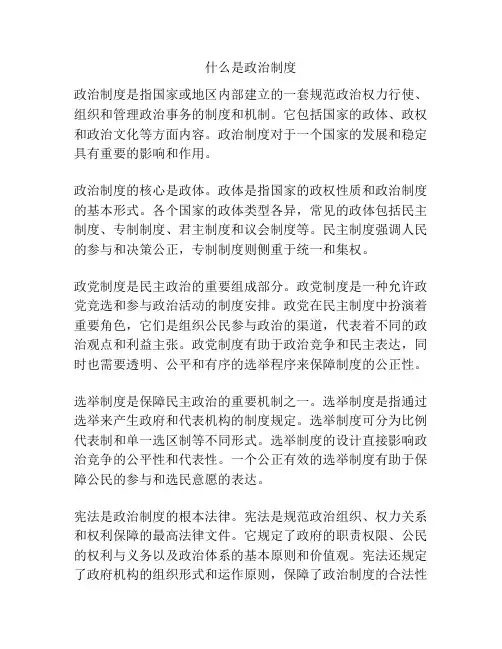 什么是政治制度

政治制度是指国家或地区内部建立的一套规范政治权力行使、组织和管理政治事务的制度和机制。它包括国家的政体、政权和政治文化等方面内容。政治制度对于一个国家的发展和稳定具有重要的影响和作用。

政治制度的核心是政体。政体是指国家的政权性质和政治制度的基本形式。各个国家的政体类型各异，常见的政体包括民主制度、专制制度、君主制度和议会制度等。民主制度强调人民的参与和决策公正，专制制度则侧重于统一和集权。

政党制度是民主政治的重要组成部分。政党制度是一种允许政党竞选和参与政治活动的制度安排。政党在民主制度中扮演着重要角色，它们是组织公民参与政治的渠道，代表着不同的政治观点和利益主张。政党制度有助于政治竞争和民主表达，同时也需要透明、公平和有序的选举程序来保障制度的公正性。

选举制度是保障民主政治的重要机制之一。选举制度是指通过选举来产生政府和代表机构的制度规定。选举制度可分为比例代表制和单一选区制等不同形式。选举制度的设计直接影响政治竞争的公平性和代表性。一个公正有效的选举制度有助于保障公民的参与和选民意愿的表达。

宪法是政治制度的根本法律。宪法是规范政治组织、权力关系和权利保障的最高法律文件。它规定了政府的职责权限、公民的权利与义务以及政治体系的基本原则和价值观。宪法还规定了政府机构的组织形式和运作原则，保障了政治制度的合法性